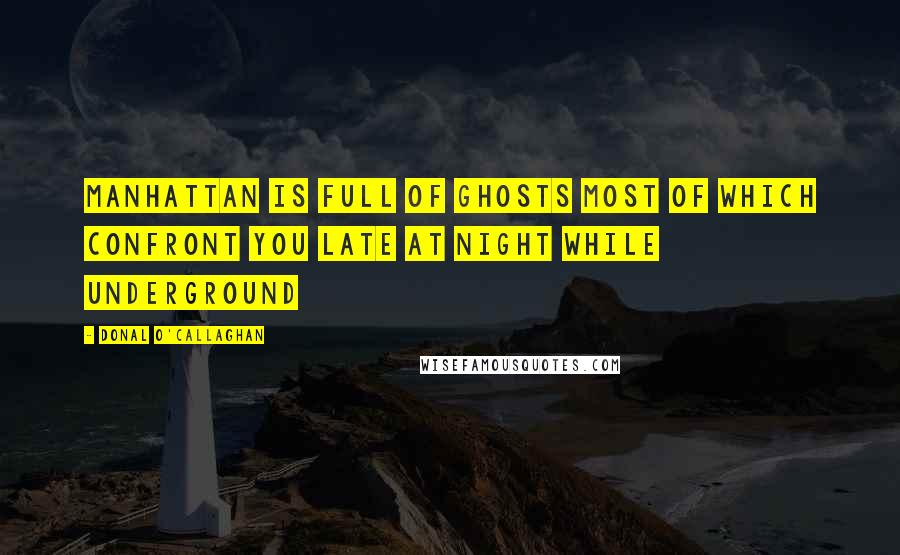 MANHATTAN IS FULL OF GHOSTS MOST OF WHICH CONFRONT YOU LATE AT NIGHT WHILE UNDERGROUND

- DONAL O'CALLAGHAN

WISEFAMOUSQUOTES.COM